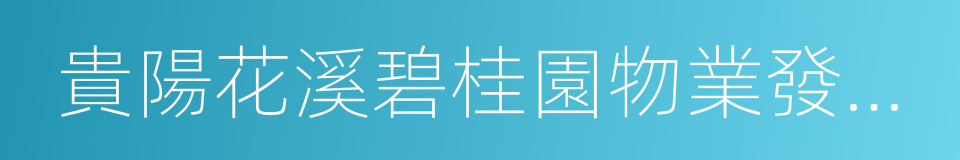 貴陽花溪碧桂園物業發...